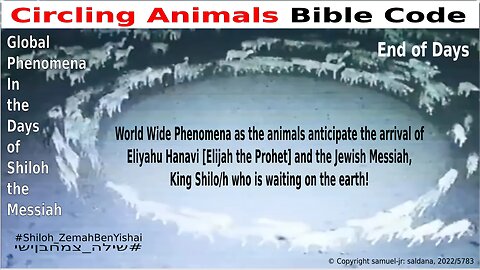 Circling Animals Bible Code

Global Phenomena In the Days of Shiloh the Messiah

End of Days

World Wide Phenomena as the animals anticipate the arrival of Eliyahu Hanavi [Elijah the Prohet] and the Jewish Messiah, King Shilo/h who is waiting on the earth!

#Shiloh_ZemahBenYishai
#שילה_צמחבןישי

© Copyright samuel-jr: saldana, 2022/5783